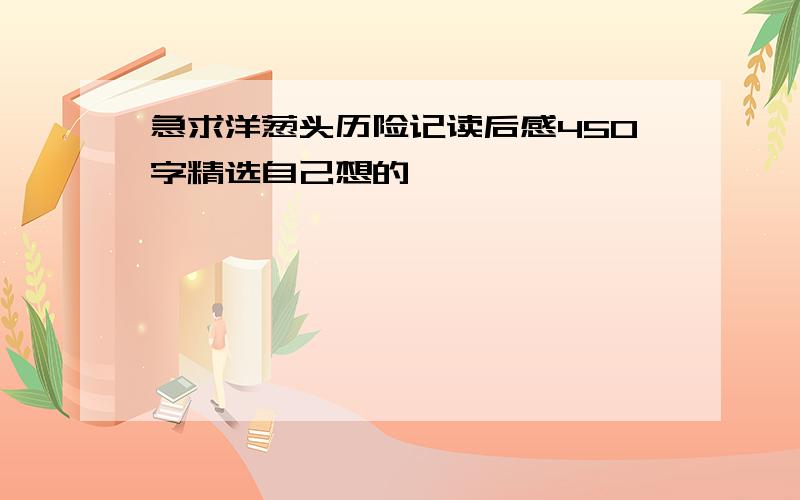 急求洋葱头历险记读后感450字精选自己想的